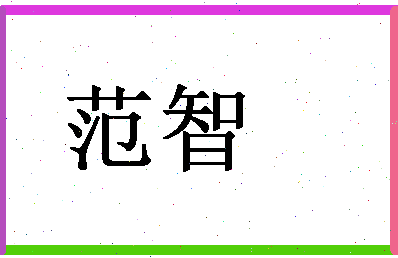 范智